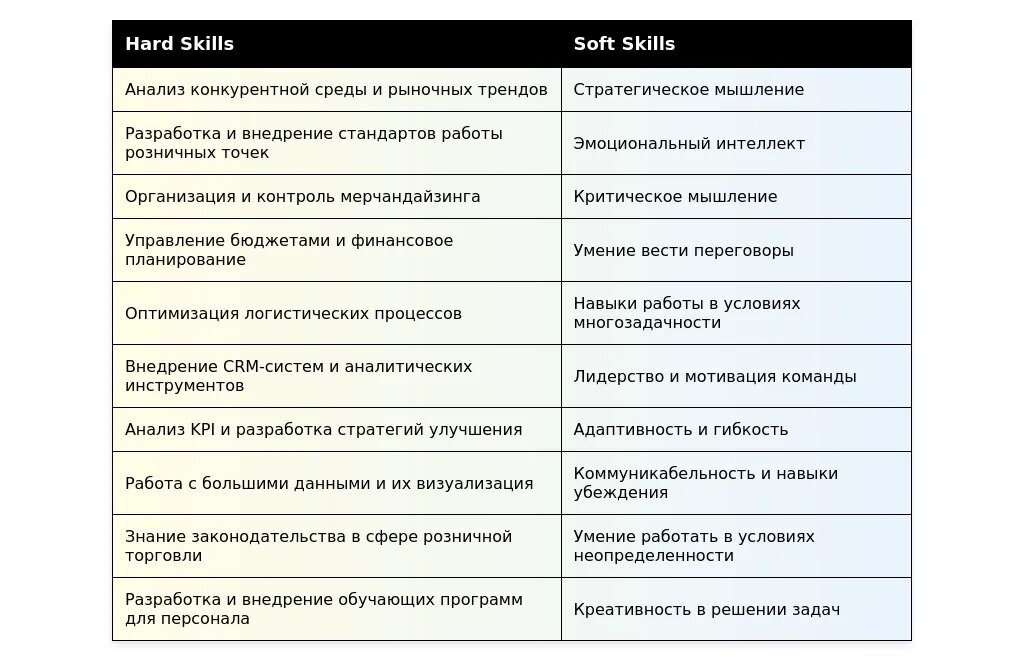 | Hard Skills | Soft Skills |
|---|---|
| Анализ конкурентной среды и рыночных трендов | Стратегическое мышление |
| Разработка и внедрение стандартов работы розничных точек | Эмоциональный интеллект |
| Организация и контроль мерчандайзинга | Критическое мышление |
| Управление бюджетами и финансовое планирование | Умение вести переговоры |
| Оптимизация логистических процессов | Навыки работы в условиях многозадачности |
| Внедрение CRM-систем и аналитических инструментов | Лидерство и мотивация команды |
| Анализ KPI и разработка стратегий улучшения | Адаптивность и гибкость |
| Работа с большими данными и их визуализация | Коммуникабельность и навыки убеждения |
| Знание законодательства в сфере розничной торговли | Умение работать в условиях неопределенности |
| Разработка и внедрение обучающих программ для персонала | Креативность в решении задач |